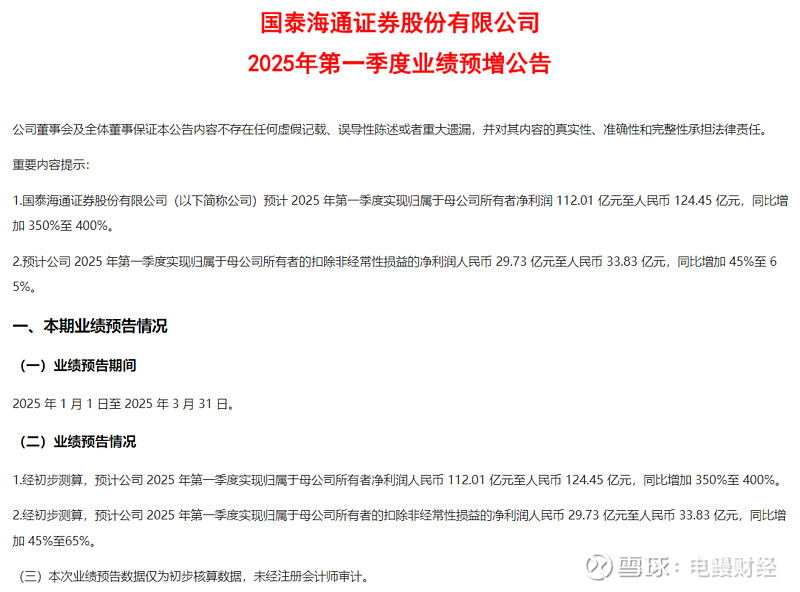 国泰海通证券股份有限公司
2025年第一季度业绩预增公告

公司董事会及全体董事保证本公告内容不存在任何虚假记载、误导性陈述或者重大遗漏，并对其内容的真实性、准确性和完整性承担法律责任。

重要内容提示：

1.国泰海通证券股份有限公司（以下简称公司）预计 2025 年第一季度实现归属于母公司所有者净利润 112.01 亿元至人民币 124.45 亿元，同比增加 350%至 400%。

2.预计公司 2025 年第一季度实现归属于母公司所有者的扣除非经常性损益的净利润人民币 29.73 亿元至人民币 33.83 亿元，同比增加 45%至 65%。

一、本期业绩预告情况

（一）业绩预告期间

2025 年 1 月 1 日至 2025 年 3 月 31 日。

（二）业绩预告情况

1.经初步测算，预计公司 2025 年第一季度实现归属于母公司所有者净利润人民币 112.01 亿元至人民币 124.45 亿元，同比增加 350%至 400%。

2.经初步测算，预计公司 2025 年第一季度实现归属于母公司所有者的扣除非经常性损益的净利润人民币 29.73 亿元至人民币 33.83 亿元，同比增加 45%至65%。

（三）本次业绩预告数据仅为初步核算数据，未经注册会计师审计。

雪球：电鳗财经